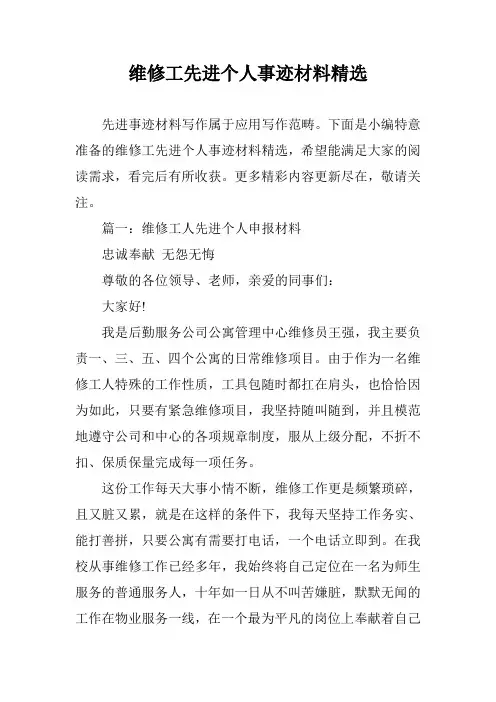 维修工先进个人事迹材料精选

先进事迹材料写作属于应用写作范畴。下面是小编特意准备的维修工先进个人事迹材料精选，希望能满足大家的阅读需求，看完后有所收获。更多精彩内容更新尽在，敬请关注。

篇一：维修工人先进个人申报材料

忠诚奉献 无怨无悔

尊敬的各位领导、老师，亲爱的同事们：

大家好!

我是后勤服务公司公寓管理中心维修员王强，我主要负责一、三、五、四个公寓的日常维修项目。由于作为一名维修工人特殊的工作性质，工具包随时都扛在肩头，也恰恰因为如此，只要有紧急维修项目，我坚持随叫随到，并且模范地遵守公司和中心的各项规章制度，服从上级分配，不折不扣、保质保量完成每一项任务。

这份工作每天大事小情不断，维修工作更是频繁琐碎，且又脏又累，就是在这样的条件下，我每天坚持工作务实、能打善拼，只要公寓有需要打电话，一个电话立即到。在我校从事维修工作已经多年，我始终将自己定位在一名为师生服务的普通服务人，十年如一日从不叫苦嫌脏，默默无闻的工作在物业服务一线，在一个最为平凡的岗位上奉献着自己